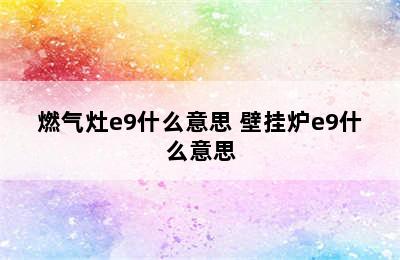 燃气灶e9什么意思 壁挂炉e9什么意思